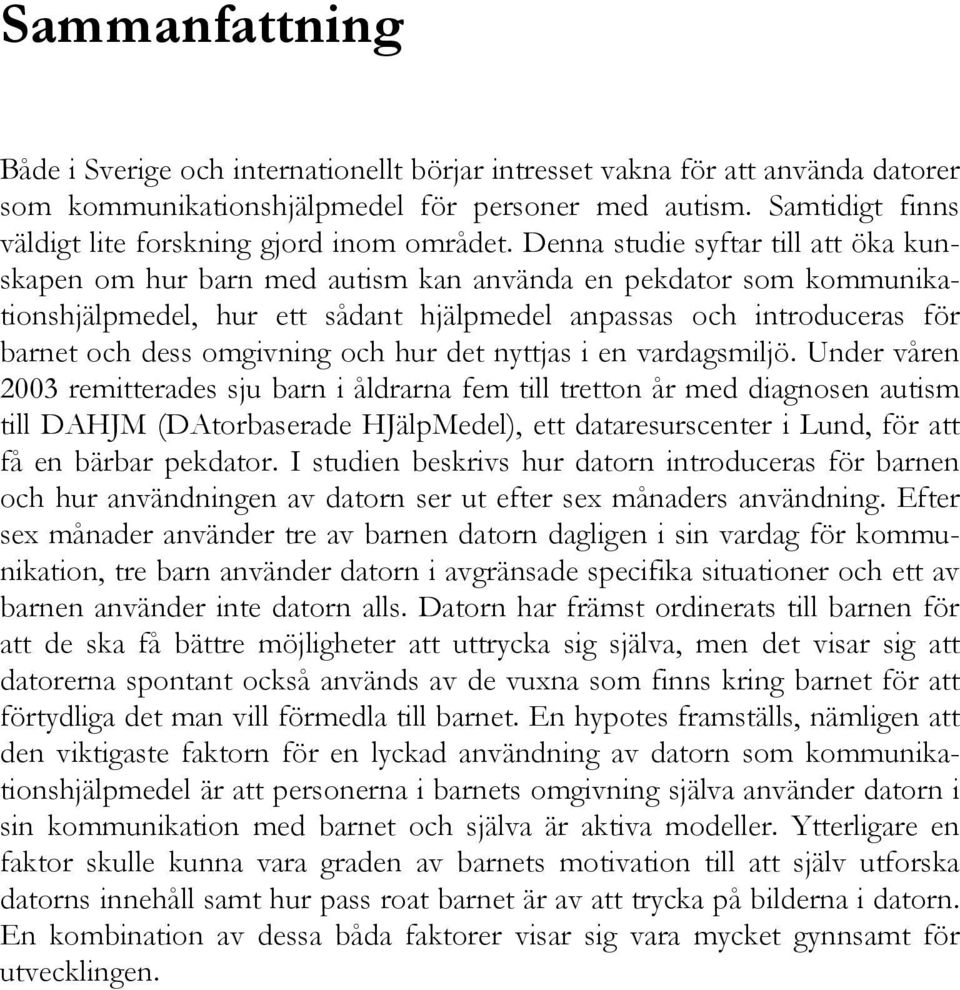 Sammanfattning

Både i Sverige och internationellt börjar intresset vakna för att använda datorer som kommunikationshjälpmedel för personer med autism. Samtidigt finns väldigt lite forskning gjord inom området. Denna studie syftar till att öka kunskapen om hur barn med autism kan använda en pekdator som kommunikationshjälpmedel, hur ett sådant hjälpmedel anpassas och introduceras för barnet och dess omgivning och hur det nyttjas i en vardagsmiljö. Under våren 2003 remitterades sju barn i åldrarna fem till tretton år med diagnosen autism till DAHJM (DAtorbaserade HJälpMedel), ett dataresurscenter i Lund, för att få en bärbar pekdator. I studien beskrivs hur datorn introduceras för barnen och hur användningen av datorn ser ut efter sex månaders användning. Efter sex månader använder tre av barnen datorn dagligen i sin vardag för kommunikation, tre barn använder datorn i avgränsade specifika situationer och ett av barnen använder inte datorn alls. Datorn har främst ordinerats till barnen för att de ska få bättre möjligheter att uttrycka sig själva, men det visar sig att datorerna spontant också används av de vuxna som finns kring barnet för att förtydliga det man vill förmedla till barnet. En hypotes framställs, nämligen att den viktigaste faktorn för en lyckad användning av datorn som kommunikationshjälpmedel är att personerna i barnets omgivning själva använder datorn i sin kommunikation med barnet och själva är aktiva modeller. Ytterligare en faktor skulle kunna vara graden av barnets motivation till att själv utforska datorns innehåll samt hur pass roat barnet är av att trycka på bilderna i datorn. En kombination av dessa båda faktorer visar sig vara mycket gynnsamt för utvecklingen.